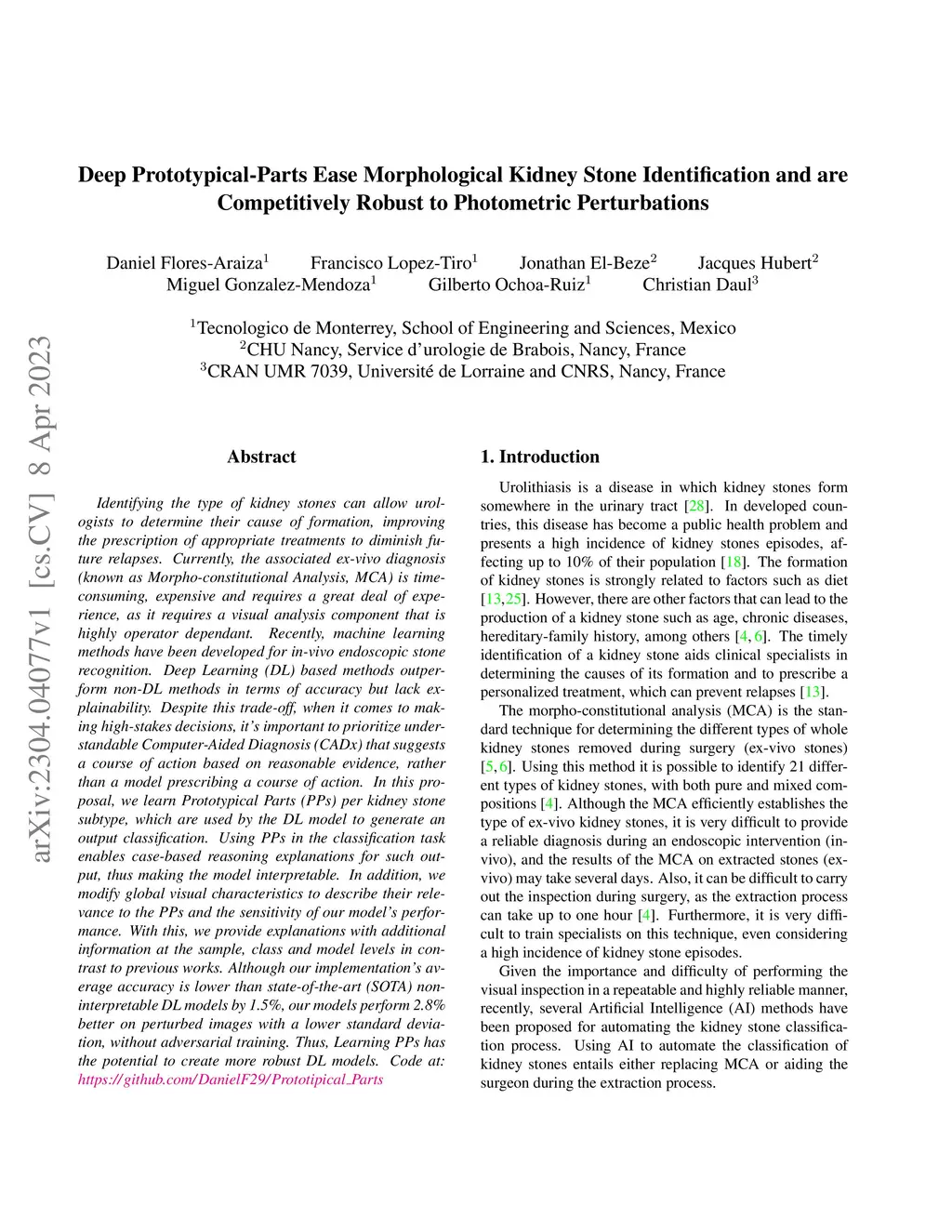 arXiv:2304.04077v1 [cs.CV] 8 Apr 2023

Deep Prototypical-Parts Ease Morphological Kidney Stone Identification and are Competitively Robust to Photometric Perturbations

Daniel Flores-Araiza$^1$ Francisco Lopez-Tiro$^1$ Jonathan El-Beze$^2$ Jacques Hubert$^2$ Miguel Gonzalez-Mendoza$^1$ Gilberto Ochoa-Ruiz$^1$ Christian Daul$^3$

$^1$Tecnologico de Monterrey, School of Engineering and Sciences, Mexico
$^2$CHU Nancy, Service d'urologie de Brabois, Nancy, France
$^3$CRAN UMR 7039, Université de Lorraine and CNRS, Nancy, France

Abstract

Identifying the type of kidney stones can allow urologists to determine their cause of formation, improving the prescription of appropriate treatments to diminish future relapses. Currently, the associated ex-vivo diagnosis (known as Morpho-constitutional Analysis, MCA) is time-consuming, expensive and requires a great deal of experience, as it requires a visual analysis component that is highly operator dependant. Recently, machine learning methods have been developed for in-vivo endoscopic stone recognition. Deep Learning (DL) based methods outperform non-DL methods in terms of accuracy but lack explainability. Despite this trade-off, when it comes to making high-stakes decisions, it's important to prioritize understandable Computer-Aided Diagnosis (CADx) that suggests a course of action based on reasonable evidence, rather than a model prescribing a course of action. In this proposal, we learn Prototypical Parts (PPs) per kidney stone subtype, which are used by the DL model to generate an output classification. Using PPs in the classification task enables case-based reasoning explanations for such output, thus making the model interpretable. In addition, we modify global visual characteristics to describe their relevance to the PPs and the sensitivity of our model's performance. With this, we provide explanations with additional information at the sample, class and model levels in contrast to previous works. Although our implementation's average accuracy is lower than state-of-the-art (SOTA) non-interpretable DL models by 1.5%, our models perform 2.8% better on perturbed images with a lower standard deviation, without adversarial training. Thus, Learning PPs has the potential to create more robust DL models. Code at: https://github.com/DanielF29/Prototipical_Parts

1. Introduction

Urolithiasis is a disease in which kidney stones form somewhere in the urinary tract [28]. In developed countries, this disease has become a public health problem and presents a high incidence of kidney stones episodes, affecting up to 10% of their population [18]. The formation of kidney stones is strongly related to factors such as diet [13,25]. However, there are other factors that can lead to the production of a kidney stone such as age, chronic diseases, hereditary-family history, among others [4, 6]. The timely identification of a kidney stone aids clinical specialists in determining the causes of its formation and to prescribe a personalized treatment, which can prevent relapses [13].

The morpho-constitutional analysis (MCA) is the standard technique for determining the different types of whole kidney stones removed during surgery (ex-vivo stones) [5, 6]. Using this method it is possible to identify 21 different types of kidney stones, with both pure and mixed compositions [4]. Although the MCA efficiently establishes the type of ex-vivo kidney stones, it is very difficult to provide a reliable diagnosis during an endoscopic intervention (in-vivo), and the results of the MCA on extracted stones (ex-vivo) may take several days. Also, it can be difficult to carry out the inspection during surgery, as the extraction process can take up to one hour [4]. Furthermore, it is very difficult to train specialists on this technique, even considering a high incidence of kidney stone episodes.

Given the importance and difficulty of performing the visual inspection in a repeatable and highly reliable manner, recently, several Artificial Intelligence (AI) methods have been proposed for automating the kidney stone classification process. Using AI to automate the classification of kidney stones entails either replacing MCA or aiding the surgeon during the extraction process.